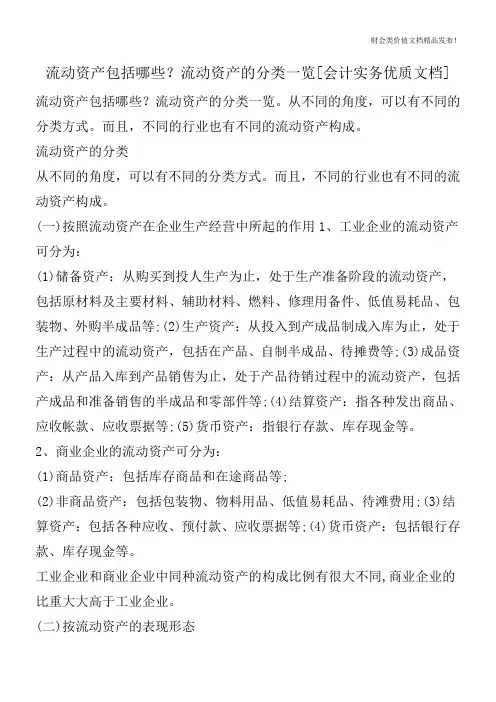 财会类价值文档精品发布!

流动资产包括哪些？流动资产的分类一览[会计实务优质文档]

流动资产包括哪些？流动资产的分类一览。从不同的角度，可以有不同的分类方式。而且，不同的行业也有不同的流动资产构成。

流动资产的分类

从不同的角度，可以有不同的分类方式。而且，不同的行业也有不同的流动资产构成。

(一)按照流动资产在企业生产经营中所起的作用 1、工业企业的流动资产可分为:

(1)储备资产：从购买到投人生产为止，处于生产准备阶段的流动资产，包括原材料及主要材料、辅助材料、燃料、修理用备件、低值易耗品、包装物、外购半成品等;(2)生产资产：从投入到产成品制成入库为止，处于生产过程中的流动资产，包括在产品、自制半成品、待摊费等;(3)成品资产：从产品入库到产品销售为止，处于产品待销过程中的流动资产，包括产成品和准备销售的半成品和零部件等;(4)结算资产：指各种发出商品、应收帐款、应收票据等;(5)货币资产：指银行存款、库存现金等。

2、商业企业的流动资产可分为:

(1)商品资产：包括库存商品和在途商品等;

(2)非商品资产：包括包装物、物料用品、低值易耗品、待滩费用;(3)结算资产：包括各种应收、预付款、应收票据等;(4)货币资产：包括银行存款、库存现金等。

工业企业和商业企业中同种流动资产的构成比例有很大不同,商业企业的比重大大高于工业企业。

(二)按流动资产的表现形态